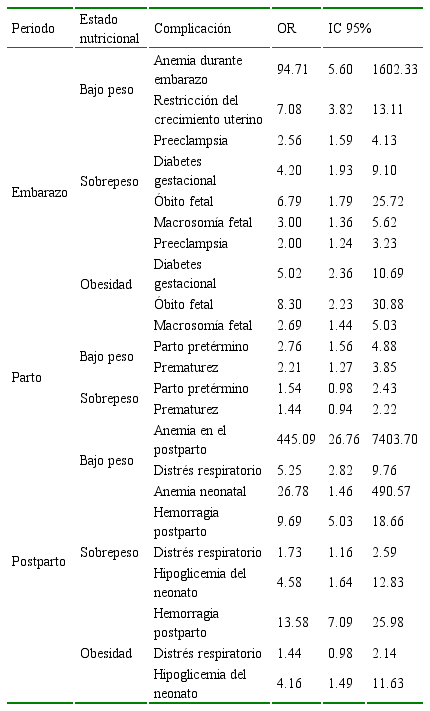 | Periodo | Estado nutricional | Complicación | OR | IC 95% | |
|---|---|---|---|---|---|
| Embarazo | Bajo peso | Anemia durante embarazo | 94.71 | 5.60 | 1602.33 |
| | | Restricción del crecimiento uterino | 7.08 | 3.82 | 13.11 |
| | Sobrepeso | Preeclampsia | 2.56 | 1.59 | 4.13 |
| | | Diabetes gestacional | 4.20 | 1.93 | 9.10 |
| | | Óbito fetal | 6.79 | 1.79 | 25.72 |
| | | Macrosomía fetal | 3.00 | 1.36 | 5.62 |
| | Obesidad | Preeclampsia | 2.00 | 1.24 | 3.23 |
| | | Diabetes gestacional | 5.02 | 2.36 | 10.69 |
| | | Óbito fetal | 8.30 | 2.23 | 30.88 |
| | | Macrosomía fetal | 2.69 | 1.44 | 5.03 |
| Parto | Bajo peso | Parto pretérmino | 2.76 | 1.56 | 4.88 |
| | | Prematurez | 2.21 | 1.27 | 3.85 |
| | Sobrepeso | Parto pretérmino | 1.54 | 0.98 | 2.43 |
| | | Prematurez | 1.44 | 0.94 | 2.22 |
| Postparto | Bajo peso | Anemia en el postparto | 445.09 | 26.76 | 7403.70 |
| | | Distrés respiratorio | 5.25 | 2.82 | 9.76 |
| | | Anemia neonatal | 26.78 | 1.46 | 490.57 |
| | Sobrepeso | Hemorragia postparto | 9.69 | 5.03 | 18.66 |
| | | Distrés respiratorio | 1.73 | 1.16 | 2.59 |
| | | Hipoglicemia del neonato | 4.58 | 1.64 | 12.83 |
| | Obesidad | Hemorragia postparto | 13.58 | 7.09 | 25.98 |
| | | Distrés respiratorio | 1.44 | 0.98 | 2.14 |
| | | Hipoglicemia del neonato | 4.16 | 1.49 | 11.63 |